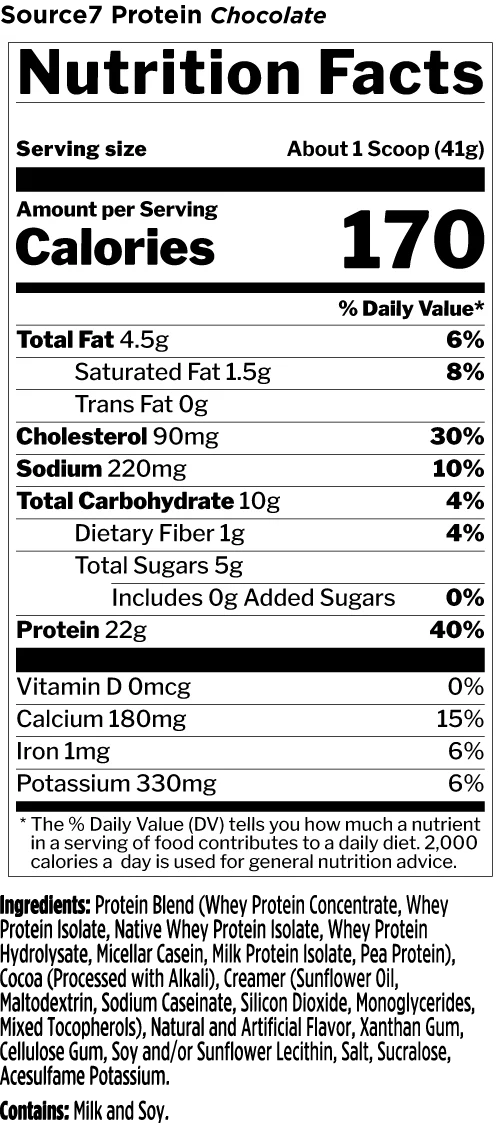 Source7 Protein Chocolate

Nutrition Facts

Serving size
About 1 Scoop (41g)

Amount per Serving
Calories 170

% Daily Value*

Total Fat 4.5g 6%
Saturated Fat 1.5g 8%
Trans Fat 0g
Cholesterol 90mg 30%
Sodium 220mg 10%
Total Carbohydrate 10g 4%
Dietary Fiber 1g 4%
Total Sugars 5g
Includes 0g Added Sugars 0%
Protein 22g 40%

Vitamin D 0mcg 0%
Calcium 180mg 15%
Iron 1mg 6%
Potassium 330mg 6%

* The % Daily Value (DV) tells you how much a nutrient in a serving of food contributes to a daily diet. 2,000 calories a day is used for general nutrition advice.

Ingredients: Protein Blend (Whey Protein Concentrate, Whey Protein Isolate, Native Whey Protein Isolate, Whey Protein Hydrolysate, Micellar Casein, Milk Protein Isolate, Pea Protein), Cocoa (Processed with Alkali), Creamer (Sunflower Oil, Maltodextrin, Sodium Caseinate, Silicon Dioxide, Monoglycerides, Mixed Tocopherols), Natural and Artificial Flavor, Xanthan Gum, Cellulose Gum, Soy and/or Sunflower Lecithin, Salt, Sucralose, Acesulfame Potassium.

Contains: Milk and Soy.